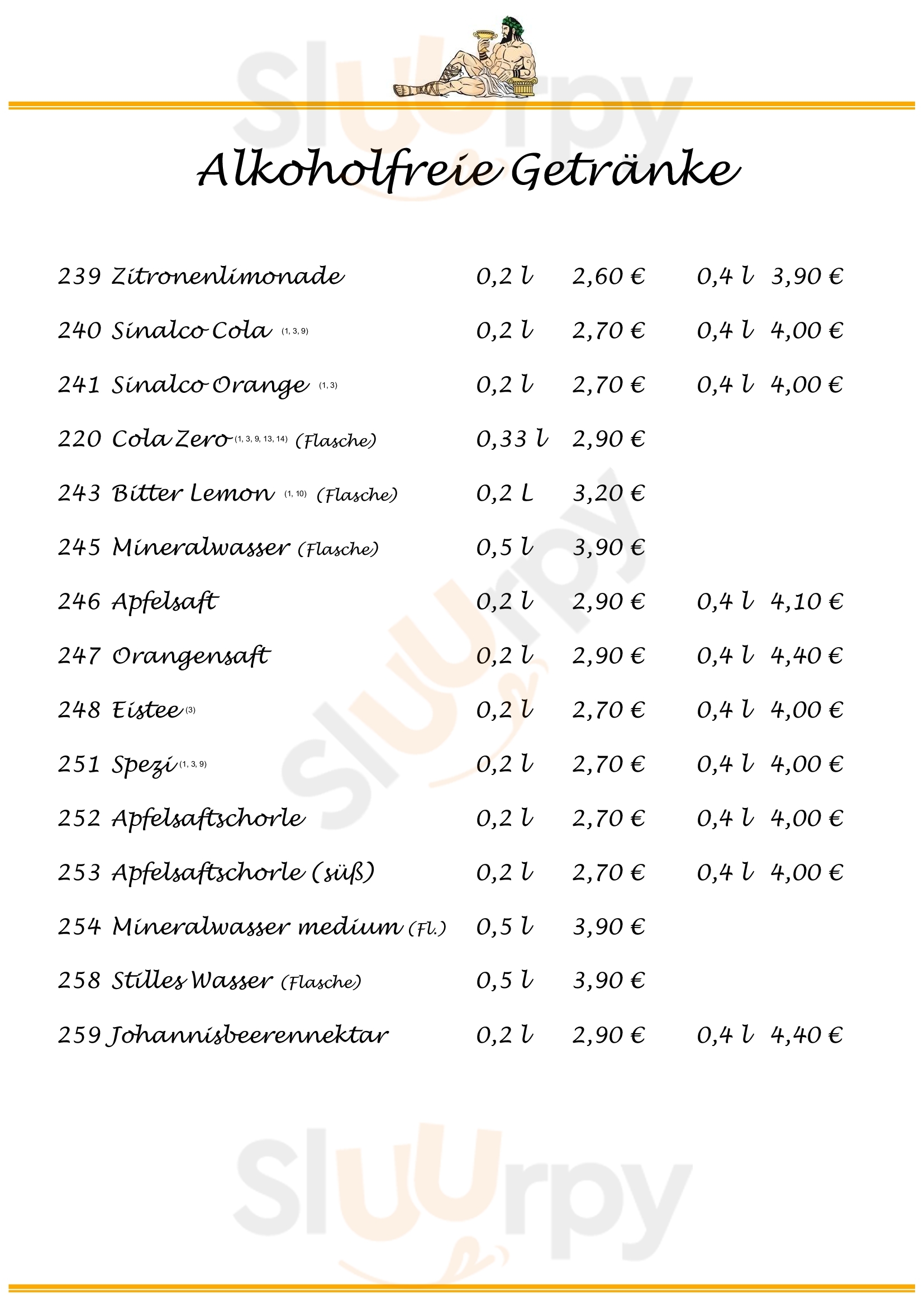 Alkoholfreie Getränke

239 Zitronenlimonade 0,2 l 2,60 € 0,4 l 3,90 €

240 Sinalco Cola (1, 3, 9) 0,2 l 2,70 € 0,4 l 4,00 €

241 Sinalco Orange (1, 3) 0,2 l 2,70 € 0,4 l 4,00 €

220 Cola Zero (1, 3, 9, 13, 14) (Flasche) 0,33 l 2,90 €

243 Bitter Lemon (1, 10) (Flasche) 0,2 L 3,20 €

245 Mineralwasser (Flasche) 0,5 l 3,90 €

246 Apfelsaft 0,2 l 2,90 € 0,4 l 4,10 €

247 Orangensaft 0,2 l 2,90 € 0,4 l 4,40 €

248 Eistee (3) 0,2 l 2,70 € 0,4 l 4,00 €

251 Spezi (1, 3, 9) 0,2 l 2,70 € 0,4 l 4,00 €

252 Apfelsaftschorle 0,2 l 2,70 € 0,4 l 4,00 €

253 Apfelsaftschorle (süß) 0,2 l 2,70 € 0,4 l 4,00 €

254 Mineralwasser medium (Fl.) 0,5 l 3,90 €

258 Stilles Wasser (Flasche) 0,5 l 3,90 €

259 Johannisbeerennektar 0,2 l 2,90 € 0,4 l 4,40 €

Sluurpy